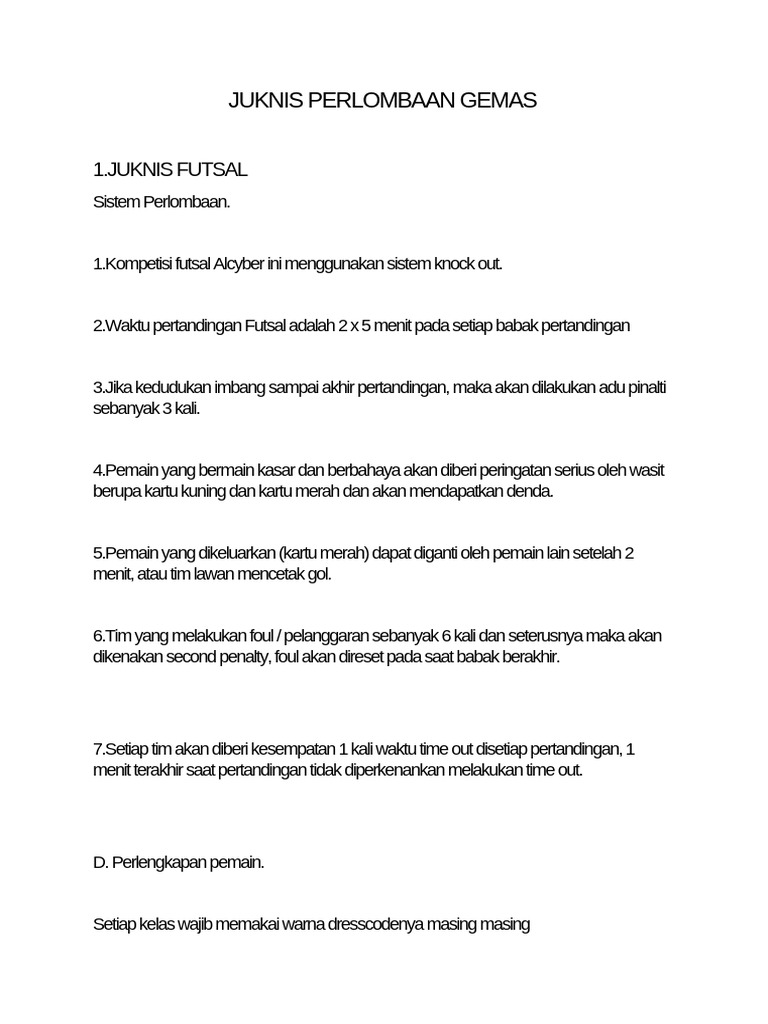 JUKNIS PERLOMBAAN GEMAS

1.JUKNIS FUTSAL

Sistem Perlombaan.

1.Kompetisi futsal Alcyber ini menggunakan sistem knock out.

2.Waktu pertandingan Futsal adalah 2 x 5 menit pada setiap babak pertandingan

3.Jika kedudukan imbang sampai akhir pertandingan, maka akan dilakukan adu pinalti sebanyak 3 kali.

4.Pemain yang bermain kasar dan berbahaya akan diberi peringatan serius oleh wasit berupa kartu kuning dan kartu merah dan akan mendapatkan denda.

5.Pemain yang dikeluarkan (kartu merah) dapat diganti oleh pemain lain setelah 2 menit, atau tim lawan mencetak gol.

6.Tim yang melakukan foul / pelanggaran sebanyak 6 kali dan seterusnya maka akan dikenakan second penalty, foul akan direset pada saat babak berakhir.

7.Setiap tim akan diberi kesempatan 1 kali waktu time out disetiap pertandingan, 1 menit terakhir saat pertandingan tidak diperkenankan melakukan time out.

D. Perlengkapan pemain.

Setiap kelas wajib memakai warna dresscodenya masing masing